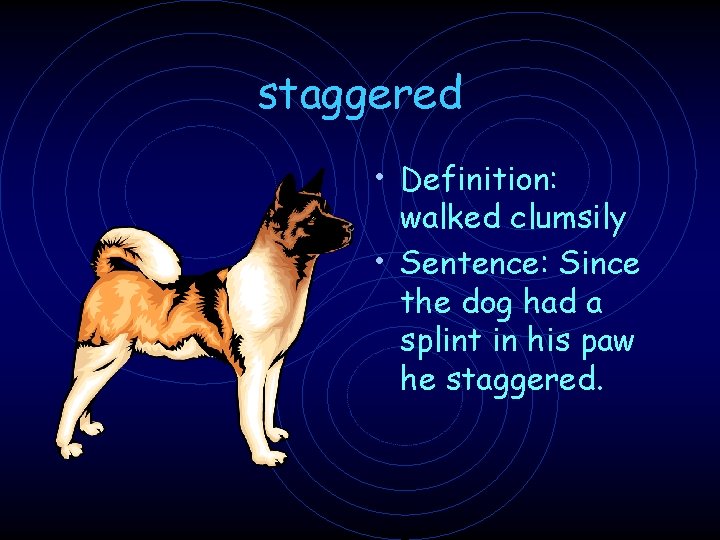 staggered

• Definition: walked clumsily
• Sentence: Since the dog had a splint in his paw he staggered.